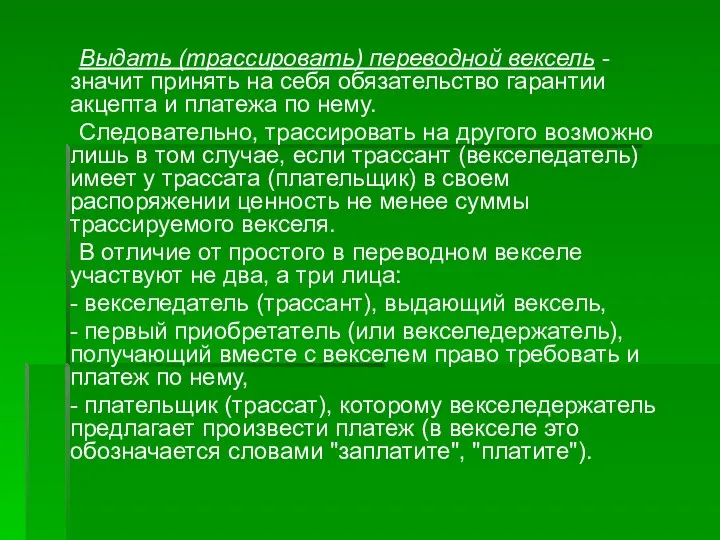 Выдать (трассировать) переводной вексель - значит принять на себя обязательство гарантии акцепта и платежа по нему.

Следовательно, трассировать на другого возможно лишь в том случае, если трассант (векселедатель) имеет у трассата (плательщик) в своем распоряжении ценность не менее суммы трассируемого векселя.

В отличие от простого в переводном векселе участвуют не два, а три лица:

- векселедатель (трассант), выдающий вексель,

- первый приобретатель (или векселедержатель), получающий вместе с векселем право требовать и платеж по нему,

- плательщик (трассат), которому векселедержатель предлагает произвести платеж (в векселе это обозначается словами "заплатите", "платите").